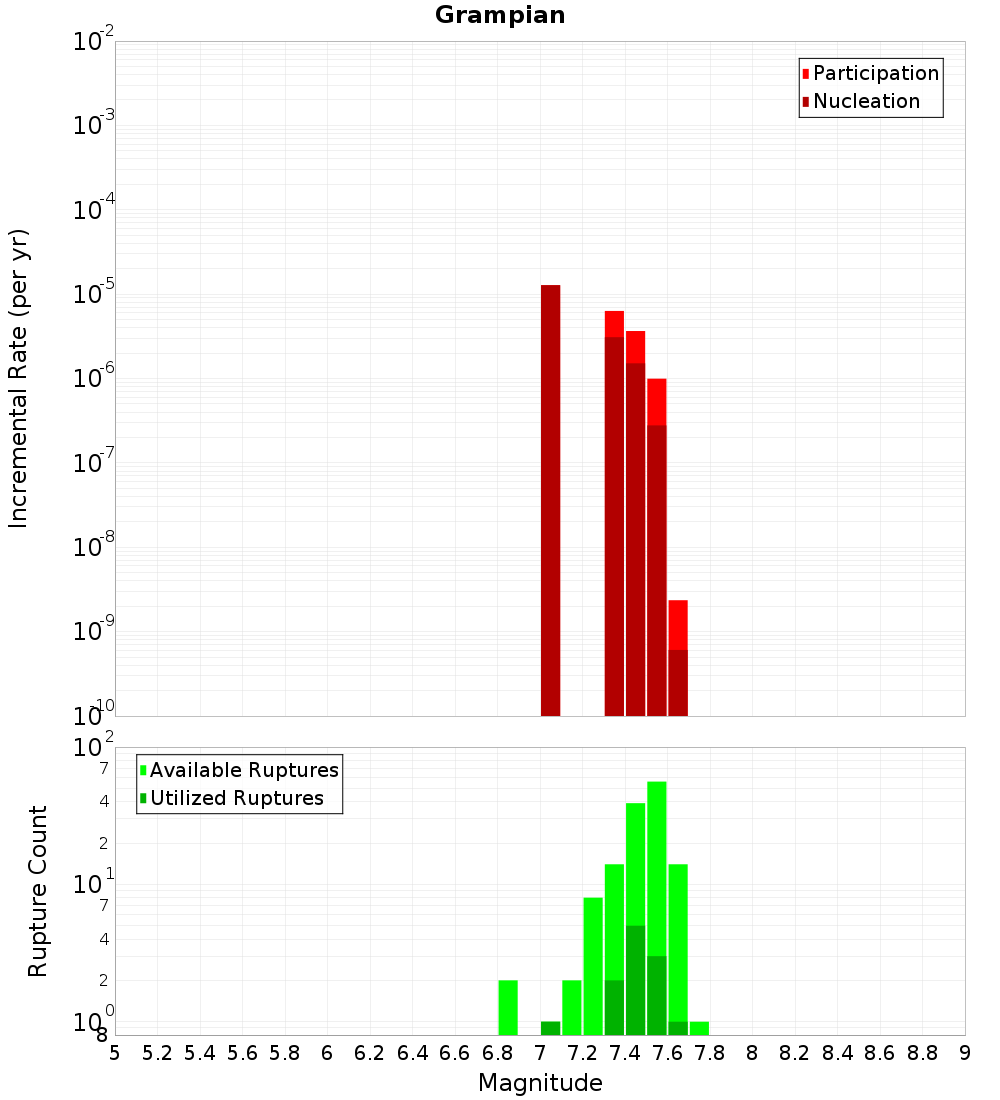 Grampian

Participation
Nucleation

Incremental Rate (per yr)

$10^{-2}$
$10^{-3}$
$10^{-4}$
$10^{-5}$
$10^{-6}$
$10^{-7}$
$10^{-8}$
$10^{-9}$
$10^{-10}$

Available Ruptures
Utilized Ruptures

Rupture Count

$10^{2}$
7
4
2
$10^{1}$
7
4
2
$10^{0}$
8

5 5.2 5.4 5.6 5.8 6 6.2 6.4 6.6 6.8 7 7.2 7.4 7.6 7.8 8 8.2 8.4 8.6 8.8 9

Magnitude